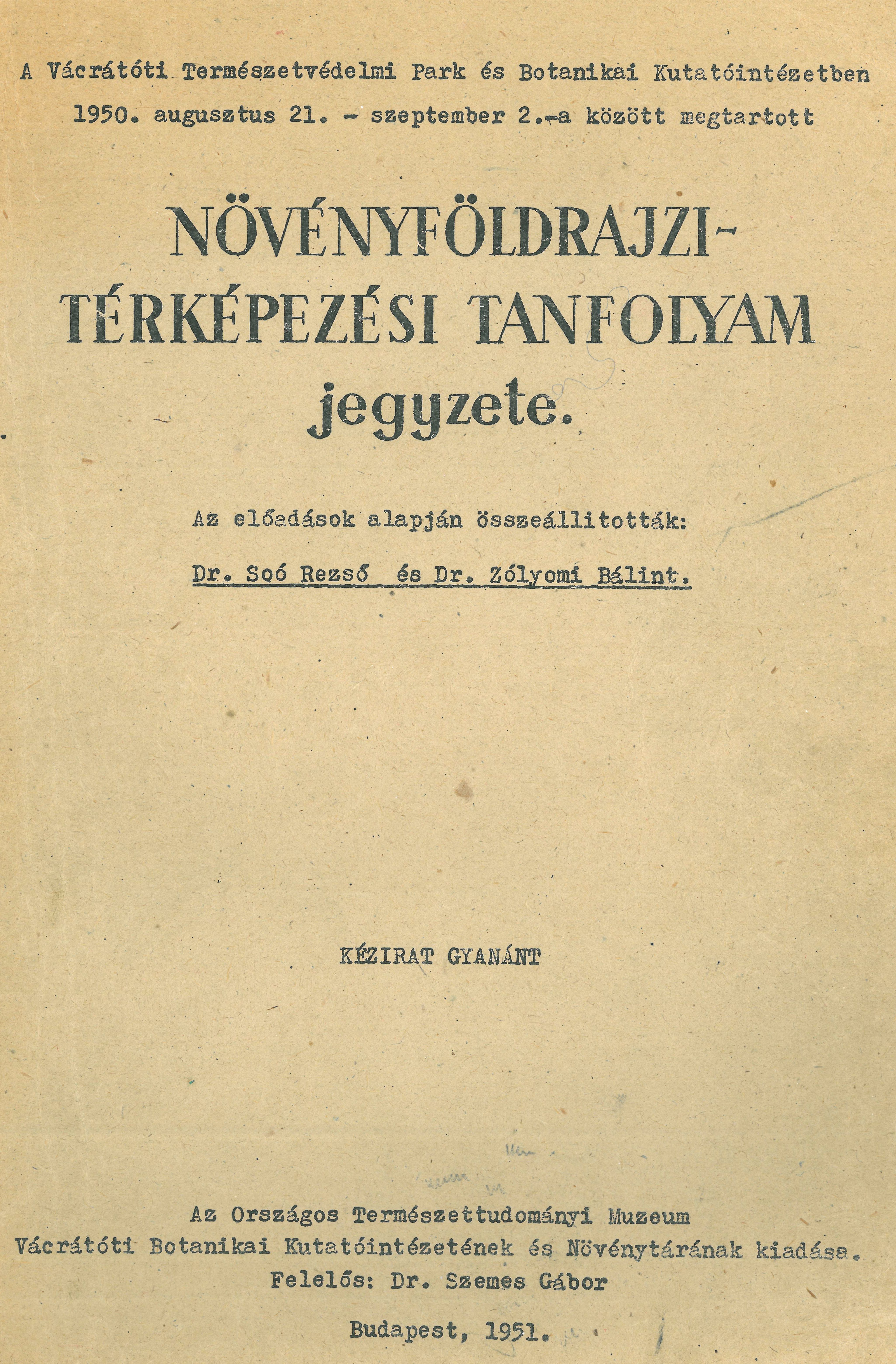 A Vácrátóti Természetvédelmi Park és Botanikai Kutatóintézetben 1950. augusztus 21. - szeptember 2.-a között megtartott

NÖVÉNYFÖLDRAJZI-
TÉRKÉPEZÉSI TANFOLYAM
jegyzete.

Az előadások alapján összeállitották:

Dr. Soó Rezső és Dr. Zólyomi Bálint.

KÉZIRAT GYANÁNT

Az Országos Természettudományi Muzeum
Vácrátóti Botanikai Kutatóintézetének és Növénytárának kiadása.
Felelős: Dr. Szemes Gábor

Budapest, 1951.